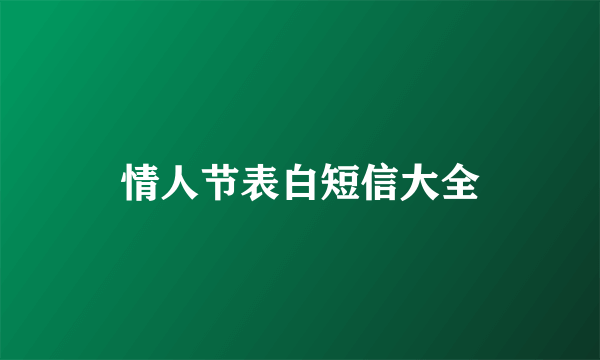 情人节表白短信大全